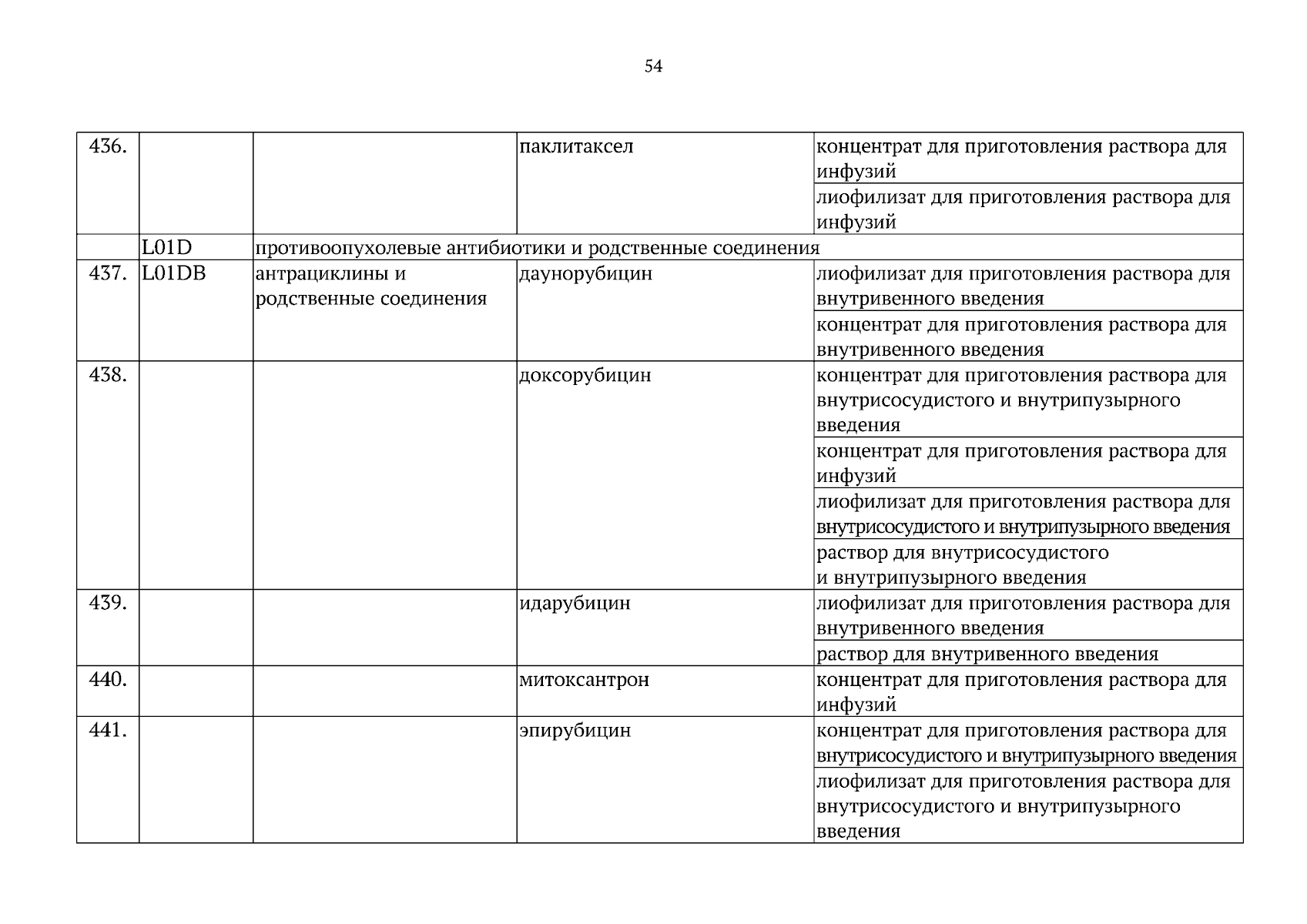 54

| 436. |  |  | паклитаксел | концентрат для приготовления раствора для инфузий |
|---|---|---|---|---|
|  |  |  |  | лиофилизат для приготовления раствора для инфузий |
|  | L01D | противоопухолевые антибиотики и родственные соединения |  |  |
| 437. | L01DB | антрациклины и родственные соединения | даунорубицин | лиофилизат для приготовления раствора для внутривенного введения |
|  |  |  |  | концентрат для приготовления раствора для внутривенного введения |
| 438. |  |  | доксорубицин | концентрат для приготовления раствора для внутрисосудистого и внутрипузырного введения |
|  |  |  |  | концентрат для приготовления раствора для инфузий |
|  |  |  |  | лиофилизат для приготовления раствора для внутрисосудистого и внутрипузырного введения |
|  |  |  |  | раствор для внутрисосудистого и внутрипузырного введения |
| 439. |  |  | идарубицин | лиофилизат для приготовления раствора для внутривенного введения |
|  |  |  |  | раствор для внутривенного введения |
| 440. |  |  | митоксантрон | концентрат для приготовления раствора для инфузий |
| 441. |  |  | эпирубицин | концентрат для приготовления раствора для внутрисосудистого и внутрипузырного введения |
|  |  |  |  | лиофилизат для приготовления раствора для внутрисосудистого и внутрипузырного введения |